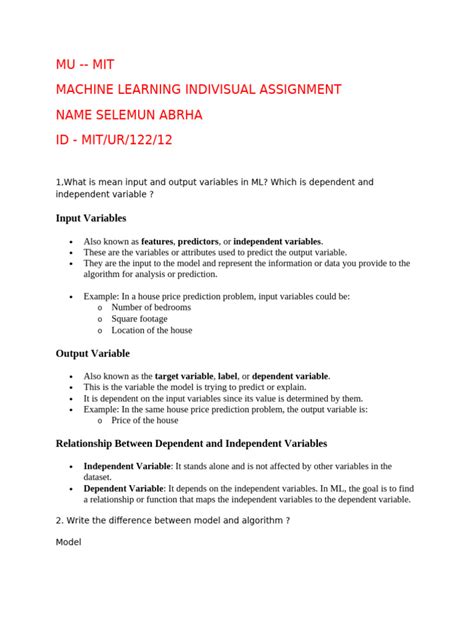 MU -- MIT

MACHINE LEARNING INDIVISUAL ASSIGNMENT

NAME SELEMUN ABRHA

ID - MIT/UR/122/12

1,What is mean input and output variables in ML? Which is dependent and independent variable ?

Input Variables

• Also known as features, predictors, or independent variables.
• These are the variables or attributes used to predict the output variable.
• They are the input to the model and represent the information or data you provide to the algorithm for analysis or prediction.

• Example: In a house price prediction problem, input variables could be:
o Number of bedrooms
o Square footage
o Location of the house

Output Variable

• Also known as the target variable, label, or dependent variable.
• This is the variable the model is trying to predict or explain.
• It is dependent on the input variables since its value is determined by them.
• Example: In the same house price prediction problem, the output variable is:
o Price of the house

Relationship Between Dependent and Independent Variables

• Independent Variable: It stands alone and is not affected by other variables in the dataset.
• Dependent Variable: It depends on the independent variables. In ML, the goal is to find a relationship or function that maps the independent variables to the dependent variable.

2. Write the difference between model and algorithm ?

Model